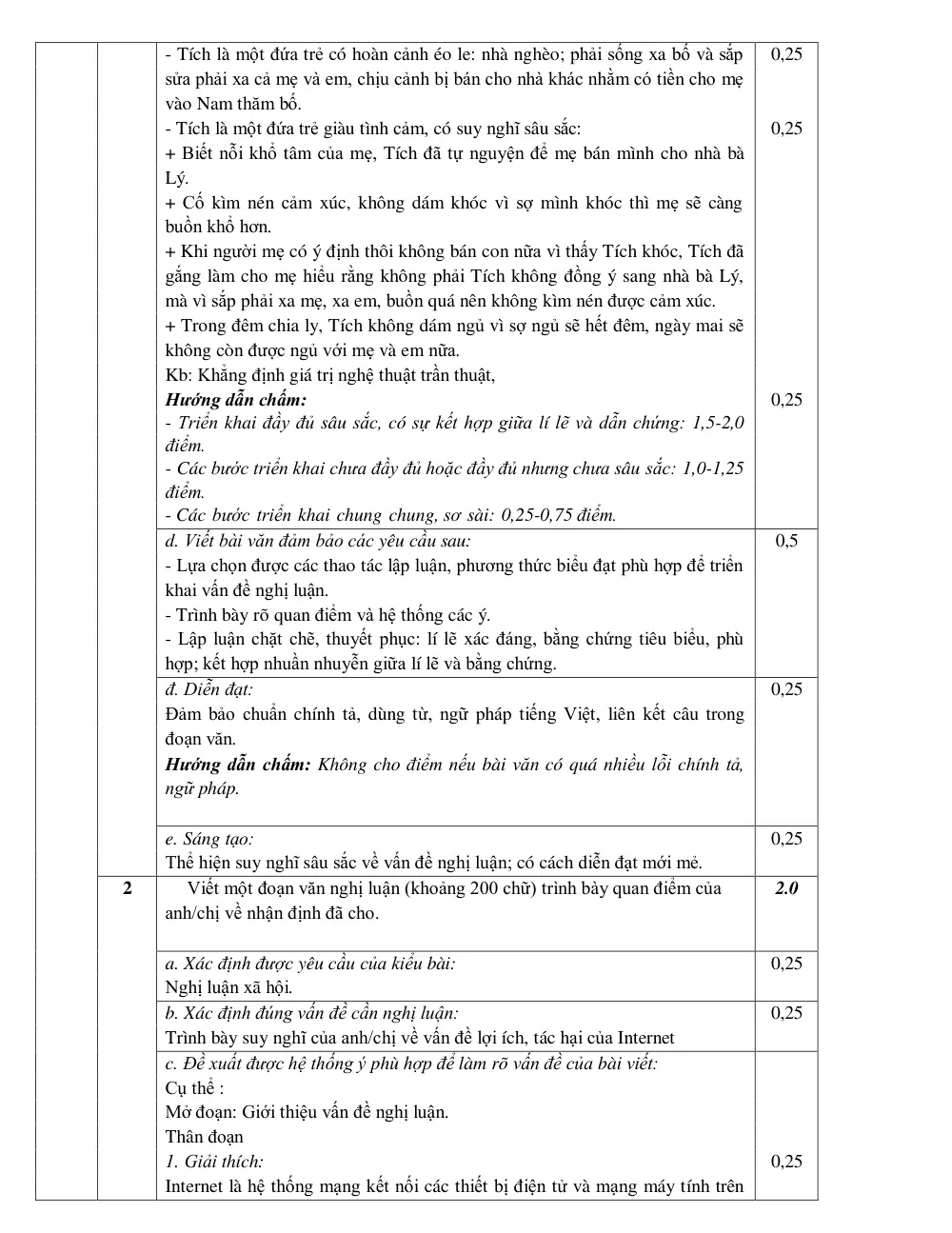 |  |  | - Tích là một đứa trẻ có hoàn cảnh éo le: nhà nghèo; phải sống xa bố và sắp sửa phải xa cả mẹ và em, chịu cảnh bị bán cho nhà khác nhằm có tiền cho mẹ vào Nam thăm bố. - Tích là một đứa trẻ giàu tình cảm, có suy nghĩ sâu sắc: + Biết nỗi khổ tâm của mẹ, Tích đã tự nguyện để mẹ bán mình cho nhà bà Lý. + Cố kìm nén cảm xúc, không dám khóc vì sợ mình khóc thì mẹ sẽ càng buồn khổ hơn. + Khi người mẹ có ý định thôi không bán con nữa vì thấy Tích khóc, Tích đã gắng làm cho mẹ hiểu rằng không phải Tích không đồng ý sang nhà bà Lý, mà vì sắp phải xa mẹ, xa em, buồn quá nên không kìm nén được cảm xúc. + Trong đêm chia ly, Tích không dám ngủ vì sợ ngủ sẽ hết đêm, ngày mai sẽ không còn được ngủ với mẹ và em nữa. Kb: Khẳng định giá trị nghệ thuật trần thuật, Hướng dẫn chấm: - Triển khai đầy đủ sâu sắc, có sự kết hợp giữa lí lẽ và dẫn chứng: 1,5-2,0 điểm. - Các bước triển khai chưa đầy đủ hoặc đầy đủ nhưng chưa sâu sắc: 1,0-1,25 điểm. - Các bước triển khai chung chung, sơ sài: 0,25-0,75 điểm. | 0,25 0,25 0,25 |
|---|---|---|---|
|  |  | d. Viết bài văn đảm bảo các yêu cầu sau: - Lựa chọn được các thao tác lập luận, phương thức biểu đạt phù hợp để triển khai vấn đề nghị luận. - Trình bày rõ quan điểm và hệ thống các ý. - Lập luận chặt chẽ, thuyết phục: lí lẽ xác đáng, bằng chứng tiêu biểu, phù hợp; kết hợp nhuần nhuyễn giữa lí lẽ và bằng chứng. | 0,5 |
|  |  | đ. Diễn đạt: Đảm bảo chuẩn chính tả, dùng từ, ngữ pháp tiếng Việt, liên kết câu trong đoạn văn. Hướng dẫn chấm: Không cho điểm nếu bài văn có quá nhiều lỗi chính tả, ngữ pháp. | 0,25 |
|  |  | e. Sáng tạo: Thể hiện suy nghĩ sâu sắc về vấn đề nghị luận; có cách diễn đạt mới mẻ. | 0,25 |
|  | 2 | Viết một đoạn văn nghị luận (khoảng 200 chữ) trình bày quan điểm của anh/chị về nhận định đã cho. | 2.0 |
|  |  | a. Xác định được yêu cầu của kiểu bài: Nghị luận xã hội. | 0,25 |
|  |  | b. Xác định đúng vấn đề cần nghị luận: Trình bày suy nghĩ của anh/chị về vấn đề lợi ích, tác hại của Internet | 0,25 |
|  |  | c. Đề xuất được hệ thống ý phù hợp để làm rõ vấn đề của bài viết: Cụ thể : Mở đoạn: Giới thiệu vấn đề nghị luận. Thân đoạn 1. Giải thích: Internet là hệ thống mạng kết nối các thiết bị điện tử và mạng máy tính trên | 0,25 |